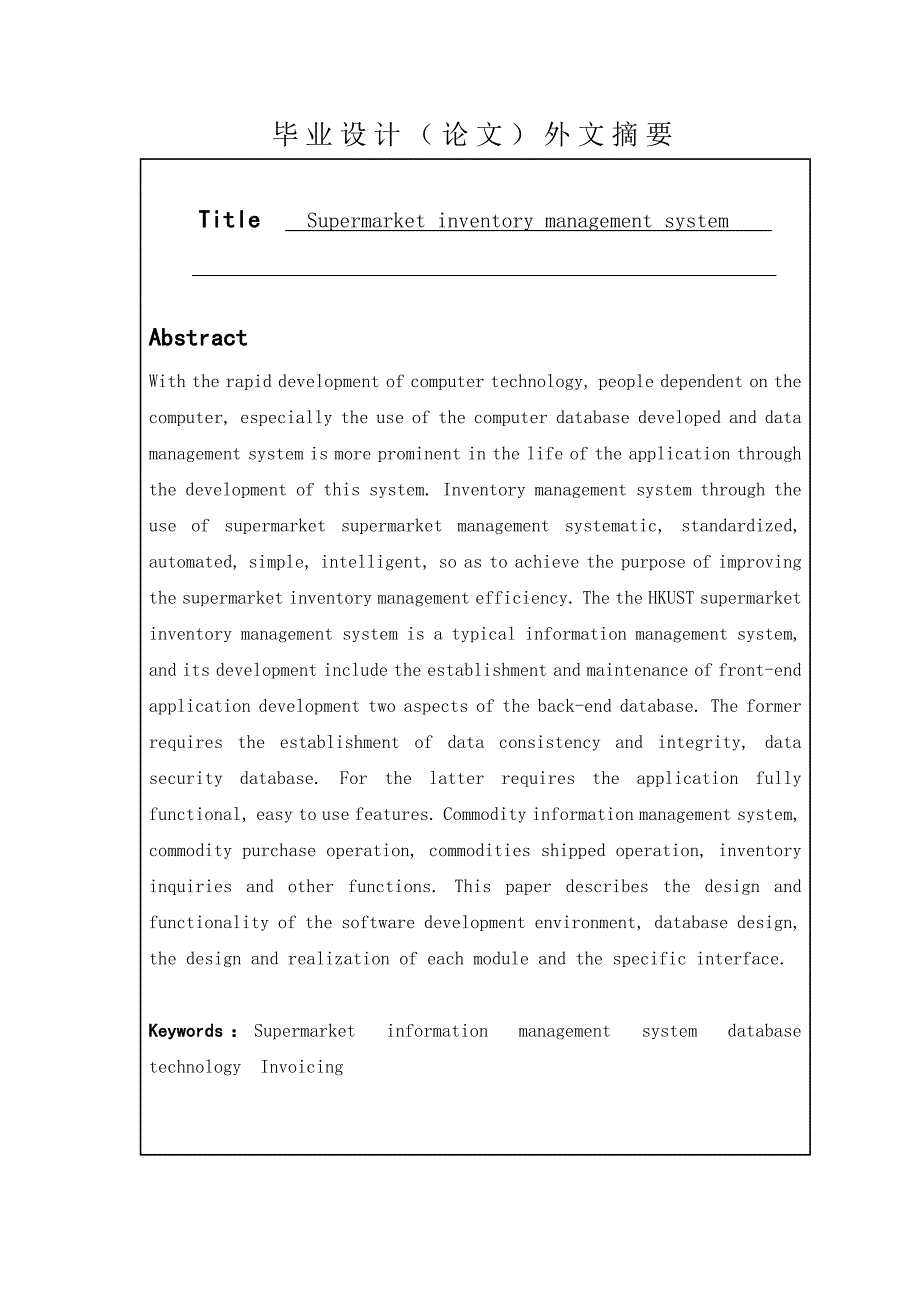 毕业设计（论文）外文摘要

Title Supermarket inventory management system

Abstract

With the rapid development of computer technology, people dependent on the computer, especially the use of the computer database developed and data management system is more prominent in the life of the application through the development of this system. Inventory management system through the use of supermarket supermarket management systematic, standardized, automated, simple, intelligent, so as to achieve the purpose of improving the supermarket inventory management efficiency. The the HKUST supermarket inventory management system is a typical information management system, and its development include the establishment and maintenance of front-end application development two aspects of the back-end database. The former requires the establishment of data consistency and integrity, data security database. For the latter requires the application fully functional, easy to use features. Commodity information management system, commodity purchase operation, commodities shipped operation, inventory inquiries and other functions. This paper describes the design and functionality of the software development environment, database design, the design and realization of each module and the specific interface.

Keywords： Supermarket information management system database technology Invoicing